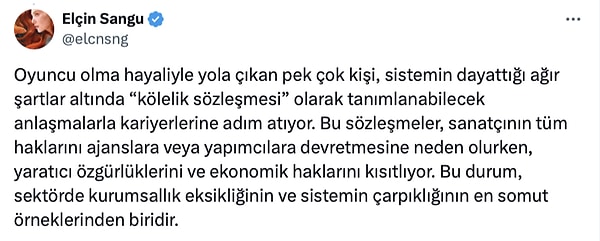 Elçin Sangu
@elcnsng

...

Oyuncu olma hayaliyle yola çıkan pek çok kişi, sistemin dayattığı ağır şartlar altında “kölelik sözleşmesi” olarak tanımlanabilecek anlaşmalarla kariyerlerine adım atıyor. Bu sözleşmeler, sanatçının tüm haklarını ajanslara veya yapımcılara devretmesine neden olurken, yaratıcı özgürlüklerini ve ekonomik haklarını kısıtlıyor. Bu durum, sektörde kurumsallık eksikliğinin ve sistemin çarpıklığının en somut örneklerinden biridir.